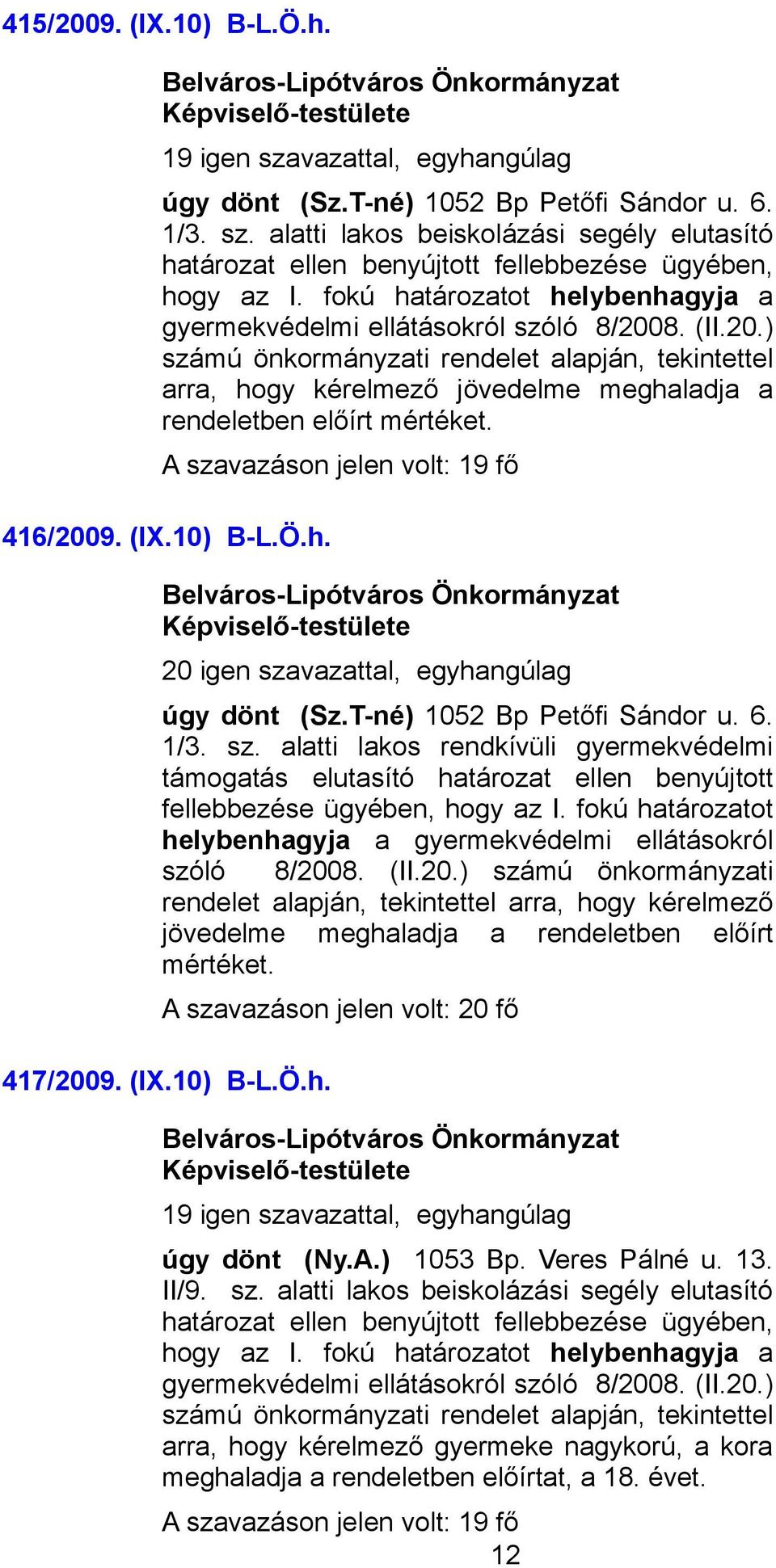 415/2009. (IX.10) B-L.Ö.h.

Belváros-Lipótváros Önkormányzat Képviselő-testülete

19 igen szavazattal, egyhangúlag

úgy dönt (Sz.T-né) 1052 Bp Petőfi Sándor u. 6. 1/3. sz. alatti lakos beiskolázási segély elutasító határozat ellen benyújtott fellebbezése ügyében, hogy az I. fokú határozatot helybenhagyja a gyermekvédelmi ellátásokról szóló 8/2008. (II.20.) számú önkormányzati rendelet alapján, tekintettel arra, hogy kérelmező jövedelme meghaladja a rendeletben előírt mértéket.

A szavazáson jelen volt: 19 fő

416/2009. (IX.10) B-L.Ö.h.

Belváros-Lipótváros Önkormányzat Képviselő-testülete

20 igen szavazattal, egyhangúlag

úgy dönt (Sz.T-né) 1052 Bp Petőfi Sándor u. 6. 1/3. sz. alatti lakos rendkívüli gyermekvédelmi támogatás elutasító határozat ellen benyújtott fellebbezése ügyében, hogy az I. fokú határozatot helybenhagyja a gyermekvédelmi ellátásokról szóló 8/2008. (II.20.) számú önkormányzati rendelet alapján, tekintettel arra, hogy kérelmező jövedelme meghaladja a rendeletben előírt mértéket.

A szavazáson jelen volt: 20 fő

417/2009. (IX.10) B-L.Ö.h.

Belváros-Lipótváros Önkormányzat Képviselő-testülete

19 igen szavazattal, egyhangúlag

úgy dönt (Ny.A.) 1053 Bp. Veres Pálné u. 13. II/9. sz. alatti lakos beiskolázási segély elutasító határozat ellen benyújtott fellebbezése ügyében, hogy az I. fokú határozatot helybenhagyja a gyermekvédelmi ellátásokról szóló 8/2008. (II.20.) számú önkormányzati rendelet alapján, tekintettel arra, hogy kérelmező gyermeke nagykorú, a kora meghaladja a rendeletben előírtat, a 18. évet.

A szavazáson jelen volt: 19 fő

12